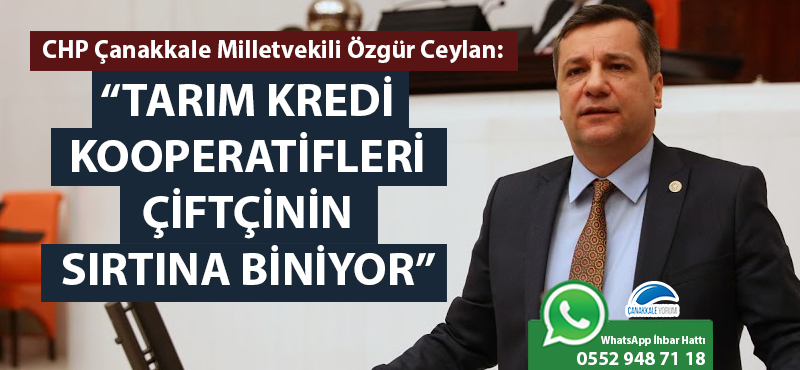 CHP Çanakkale Milletvekili Özgür Ceylan:

“TARIM KREDİ KOOPERATİFLERİ ÇİFTÇİNİN SIRTINA BİNİYOR”

ÇANAKKALE YORUM

WhatsApp İhbar Hattı
0552 948 71 18